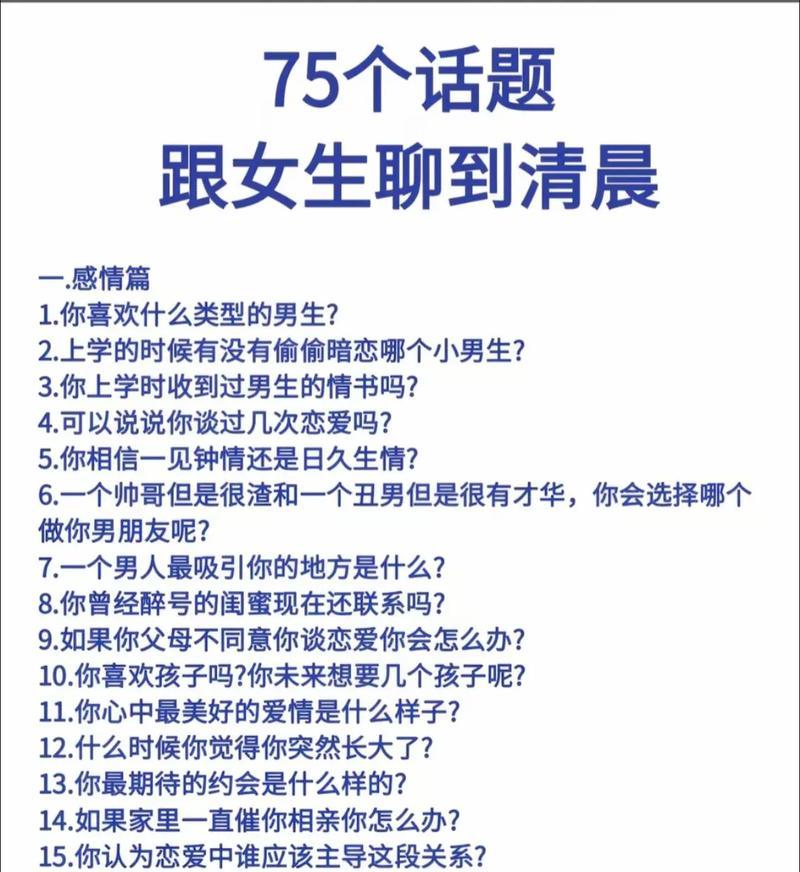 75个话题
跟女生聊到清晨

一.感情篇
1.你喜欢什么类型的男生?
2.上学的时候有没有偷偷暗恋哪个小男生?
3.你上学时收到过男生的情书吗?
4.可以说说你谈过几次恋爱吗?
5.你相信一见钟情还是日久生情?
6.一个帅哥但是很渣和一个丑男但是很有才华，你会选择哪个做你男朋友呢?
7.一个男人最吸引你的地方是什么?
8.你曾经醉号的闺蜜现在还联系吗?
9.如果你父母不同意你谈恋爱你会怎么办?
10.你喜欢孩子吗?你未来想要几个孩子呢?
11.你心中最美好的爱情是什么样子?
12.什么时候你觉得你突然长大了?
13.你最期待的约会是什么样的?
14.如果家里一直催你相亲你怎么办?
15.你认为恋爱中谁应该主导这段关系?